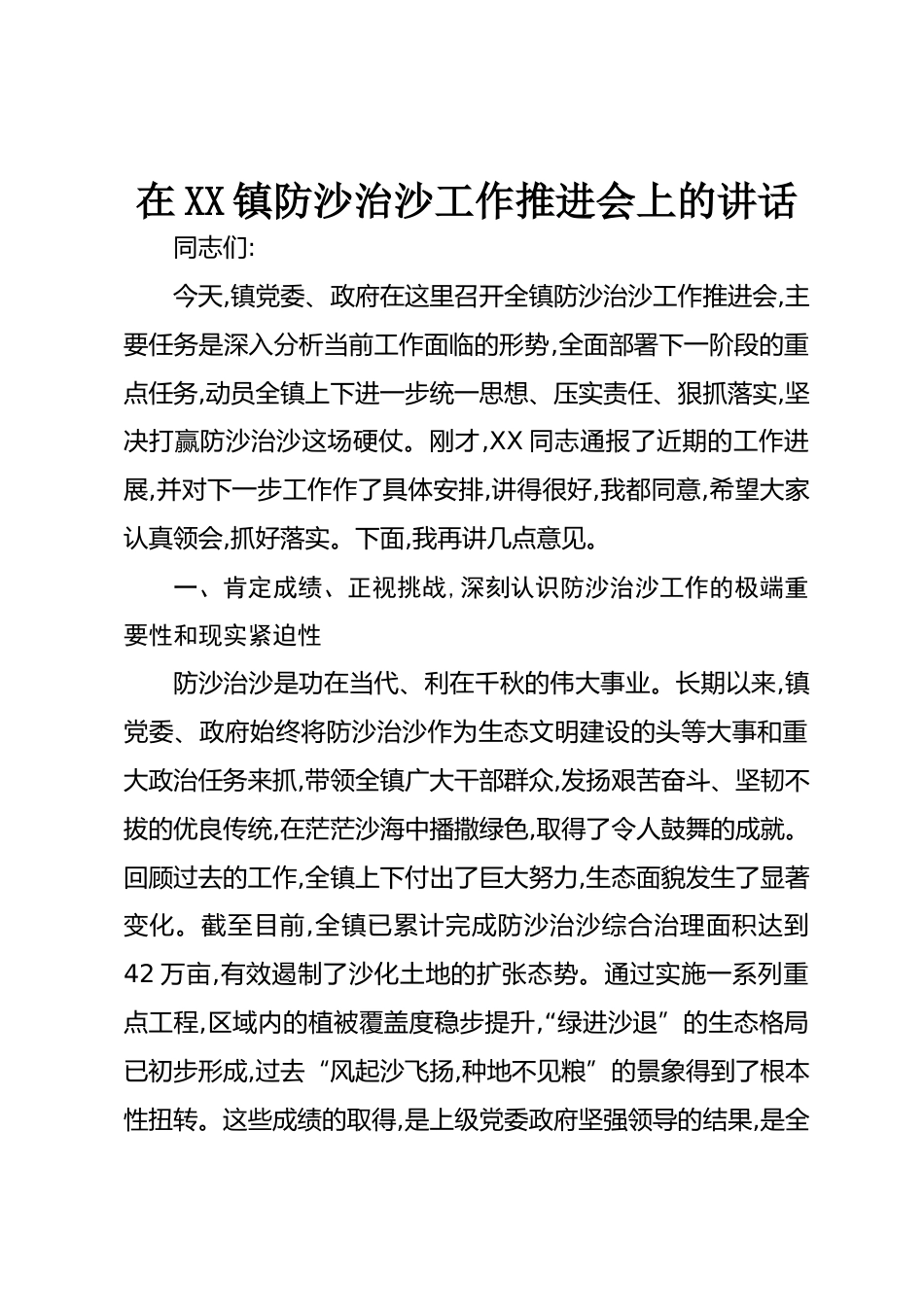 在XX镇防沙治沙工作推进会上的讲话

同志们:

今天,镇党委、政府在这里召开全镇防沙治沙工作推进会,主要任务是深入分析当前工作面临的形势,全面部署下一阶段的重点任务,动员全镇上下进一步统一思想、压实责任、狠抓落实,坚决打赢防沙治沙这场硬仗。刚才,XX同志通报了近期的工作进展,并对下一步工作作了具体安排,讲得很好,我都同意,希望大家认真领会,抓好落实。下面,我再讲几点意见。

一、肯定成绩、正视挑战,深刻认识防沙治沙工作的极端重要性和现实紧迫性

防沙治沙是功在当代、利在千秋的伟大事业。长期以来,镇党委、政府始终将防沙治沙作为生态文明建设的头等大事和重大政治任务来抓,带领全镇广大干部群众,发扬艰苦奋斗、坚韧不拔的优良传统,在茫茫沙海中播撒绿色,取得了令人鼓舞的成就。回顾过去的工作,全镇上下付出了巨大努力,生态面貌发生了显著变化。截至目前,全镇已累计完成防沙治沙综合治理面积达到42万亩,有效遏制了沙化土地的扩张态势。通过实施一系列重点工程,区域内的植被覆盖度稳步提升,“绿进沙退”的生态格局已初步形成,过去“风起沙飞扬,种地不见粮”的景象得到了根本性扭转。这些成绩的取得,是上级党委政府坚强领导的结果,是全